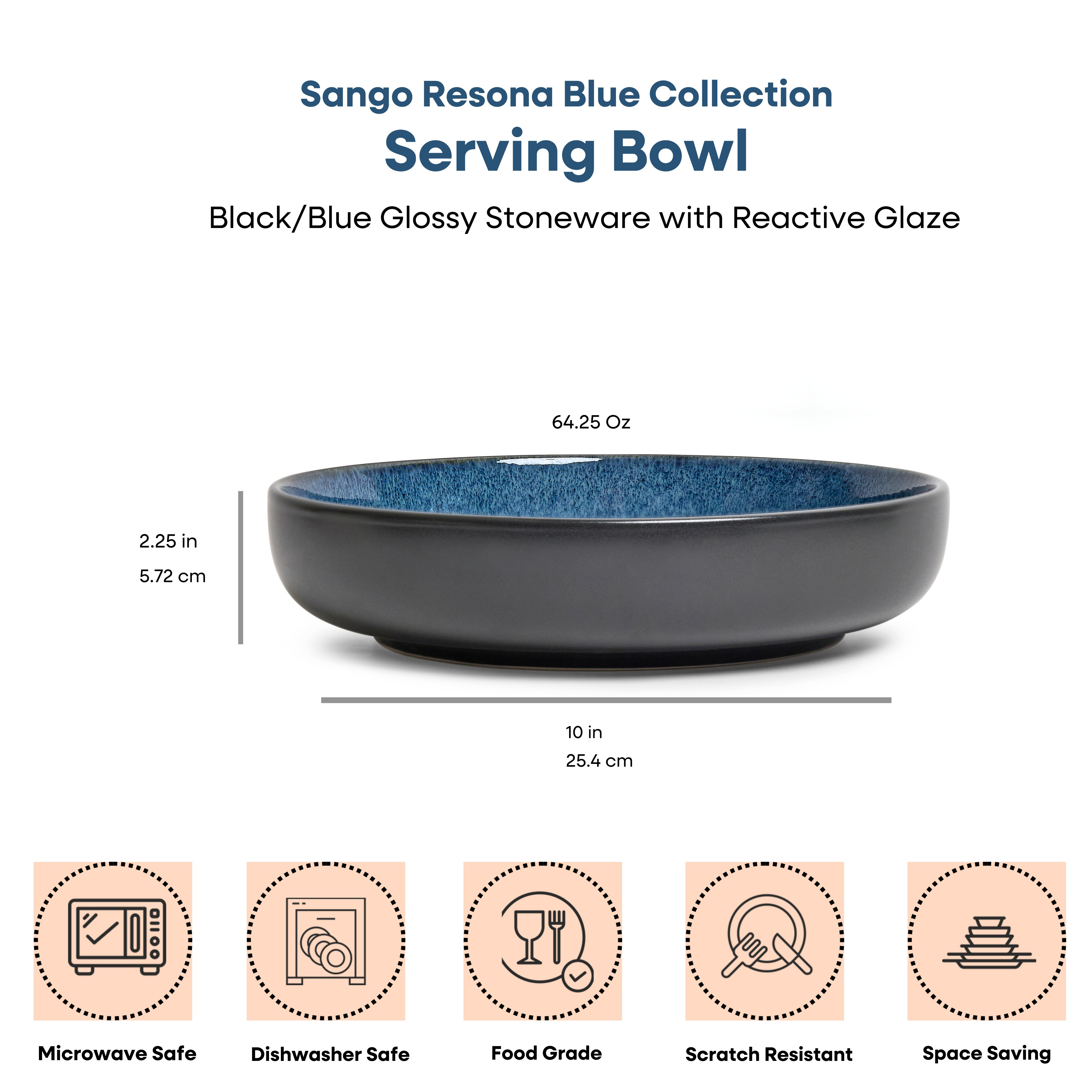 Sango Resona Blue Collection
Serving Bowl
Black/Blue Glossy Stoneware with Reactive Glaze

64.25 Oz

2.25 in
5.72 cm

10 in
25.4 cm

Microwave Safe

Dishwasher Safe

Food Grade

Scratch Resistant

Space Saving